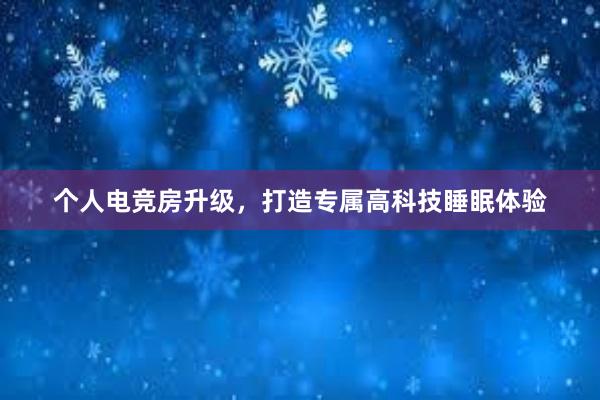 个人电竞房升级，打造专属高科技睡眠体验